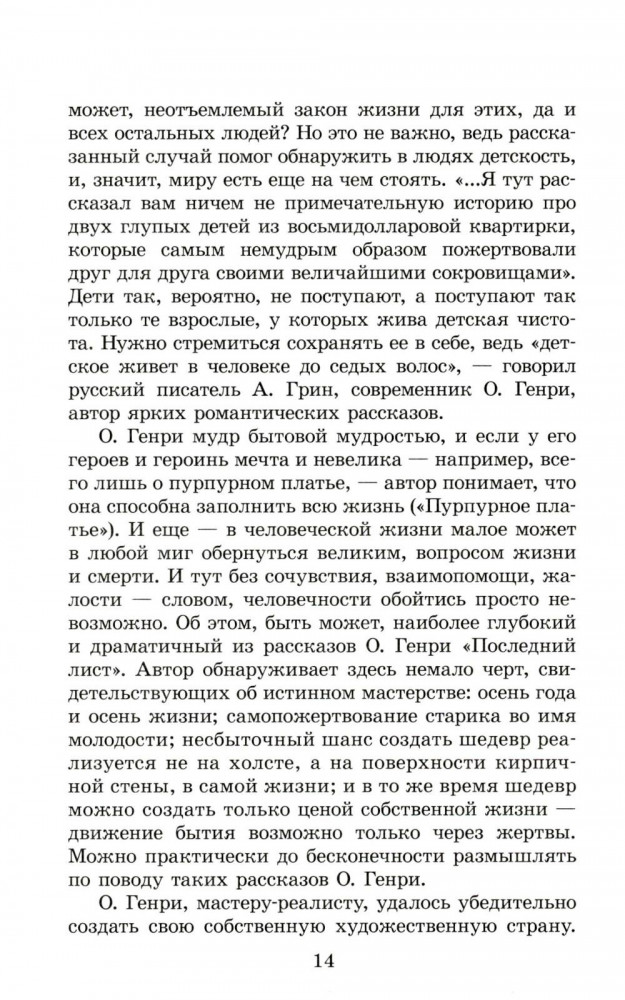 может, неотъемлемый закон жизни для этих, да и всех остальных людей? Но это не важно, ведь рассказанный случай помог обнаружить в людях детскость, и, значит, миру есть еще на чем стоять. «...Я тут рассказал вам ничем не примечательную историю про двух глупых детей из восьмидолларовой квартирки, которые самым немудрым образом пожертвовали друг для друга своими величайшими сокровищами». Дети так, вероятно, не поступают, а поступают так только те взрослые, у которых жива детская чистота. Нужно стремиться сохранять ее в себе, ведь «детское живет в человеке до седых волос», — говорил русский писатель А. Грин, современник О. Генри, автор ярких романтических рассказов.

О. Генри мудр бытовой мудростью, и если у его героев и героинь мечта и невелика — например, всего лишь о пурпурном платье, — автор понимает, что она способна заполнить всю жизнь («Пурпурное платье»). И еще — в человеческой жизни малое может в любой миг обернуться великим, вопросом жизни и смерти. И тут без сочувствия, взаимопомощи, жалости — словом, человечности обойтись просто невозможно. Об этом, быть может, наиболее глубокий и драматичный из рассказов О. Генри «Последний лист». Автор обнаруживает здесь немало черт, свидетельствующих об истинном мастерстве: осень года и осень жизни; самопожертвование старика во имя молодости; несбыточный шанс создать шедевр реализуется не на холсте, а на поверхности кирпичной стены, в самой жизни; и в то же время шедевр можно создать только ценой собственной жизни — движение бытия возможно только через жертвы. Можно практически до бесконечности размышлять по поводу таких рассказов О. Генри.

О. Генри, мастеру-реалисту, удалось убедительно создать свою собственную художественную страну.

14